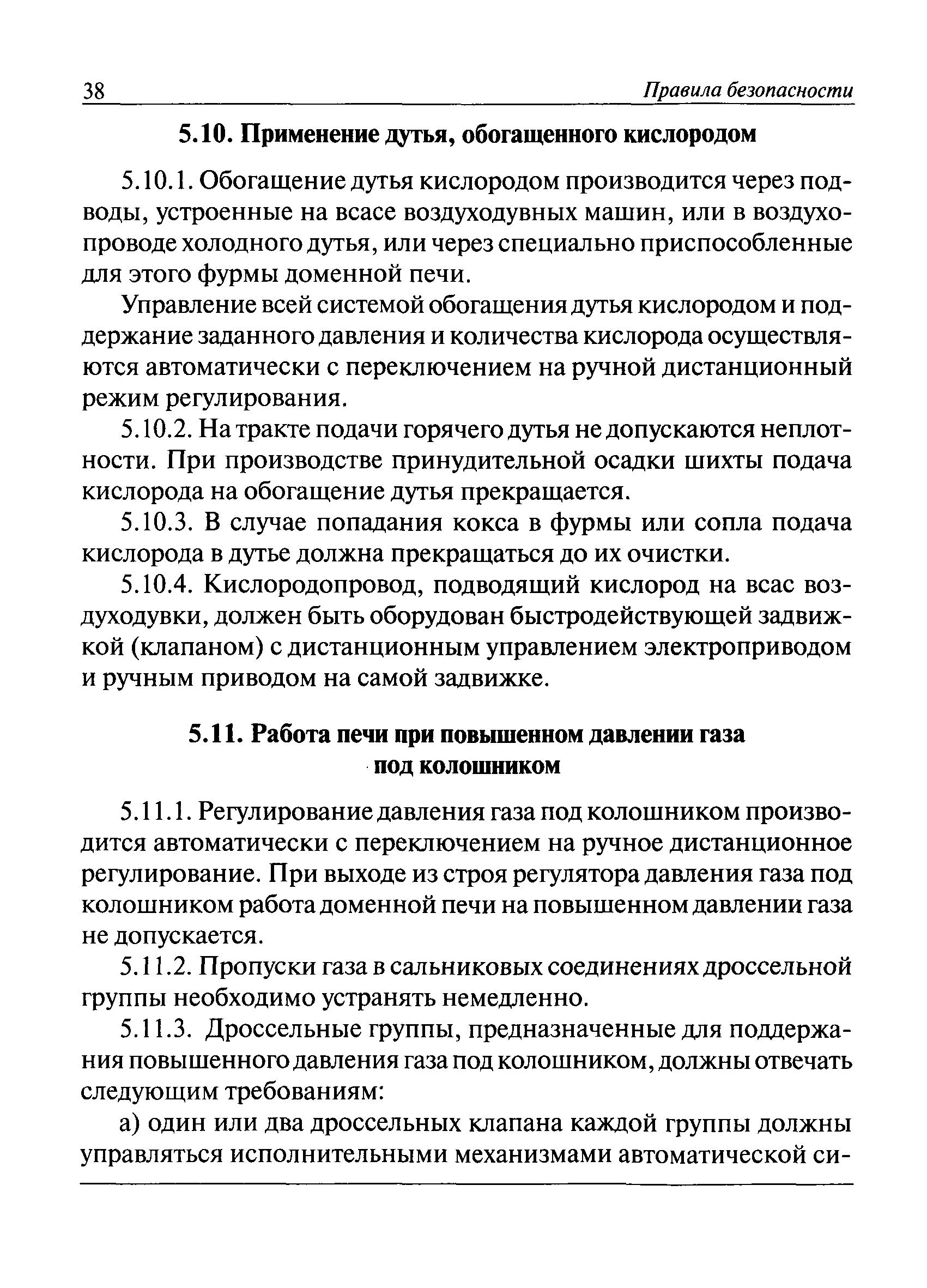 38 Правила безопасности

5.10. Применение дутья, обогащенного кислородом

5.10.1. Обогащение дутья кислородом производится через подводы, устроенные на всасе воздуходувных машин, или в воздухопроводе холодного дутья, или через специально приспособленные для этого фурмы доменной печи.

Управление всей системой обогащения дутья кислородом и поддержание заданного давления и количества кислорода осуществляются автоматически с переключением на ручной дистанционный режим регулирования.

5.10.2. На тракте подачи горячего дутья не допускаются неплотности. При производстве принудительной осадки шихты подача кислорода на обогащение дутья прекращается.

5.10.3. В случае попадания кокса в фурмы или сопла подача кислорода в дутье должна прекращаться до их очистки.

5.10.4. Кислородопровод, подводящий кислород на всас воздуходувки, должен быть оборудован быстродействующей задвижкой (клапаном) с дистанционным управлением электроприводом и ручным приводом на самой задвижке.

5.11. Работа печи при повышенном давлении газа под колошником

5.11.1. Регулирование давления газа под колошником производится автоматически с переключением на ручное дистанционное регулирование. При выходе из строя регулятора давления газа под колошником работа доменной печи на повышенном давлении газа не допускается.

5.11.2. Пропуски газа в сальниковых соединениях дроссельной группы необходимо устранять немедленно.

5.11.3. Дроссельные группы, предназначенные для поддержания повышенного давления газа под колошником, должны отвечать следующим требованиям:

а) один или два дроссельных клапана каждой группы должны управляться исполнительными механизмами автоматической си-